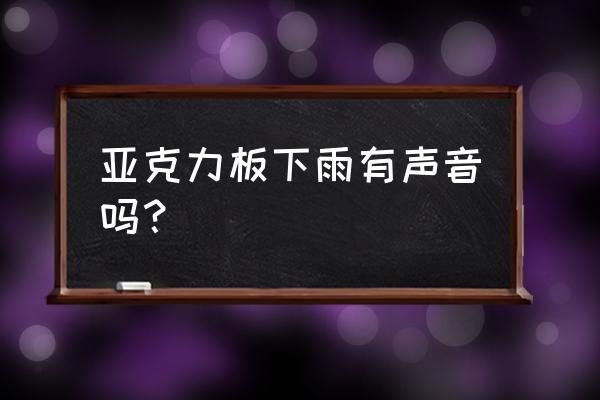 亚克力板下雨有声音吗？